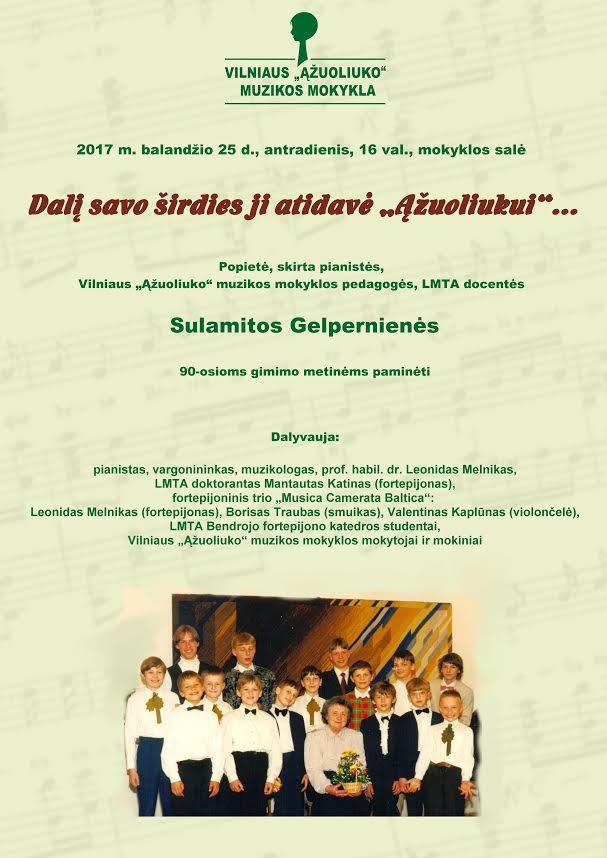 VILNIAUS „ĄŽUOLIUKO“
MUZIKOS MOKYKLA

2017 m. balandžio 25 d., antradienis, 16 val., mokyklos salė

Dalį savo širdies ji atidavė „Ąžuoliukui“...

Popietė, skirta pianistės,
Vilniaus „Ąžuoliuko“ muzikos mokyklos pedagogės, LMTA docentės

Sulamitos Gelpernienės

90-osioms gimimo metinėms paminėti

Dalyvauja:

pianistas, vargonininkas, muzikologas, prof. habil. dr. Leonidas Melnikas,
LMTA doktorantas Mantautas Katinas (fortepijonas),
fortepijoninis trio „Musica Camerata Baltica“:
Leonidas Melnikas (fortepijonas), Borisas Traubas (smuikas), Valentinas Kaplūnas (violončelė),
LMTA Bendrojo fortepijono katedros studentai,
Vilniaus „Ąžuoliuko“ muzikos mokyklos mokytojai ir mokiniai